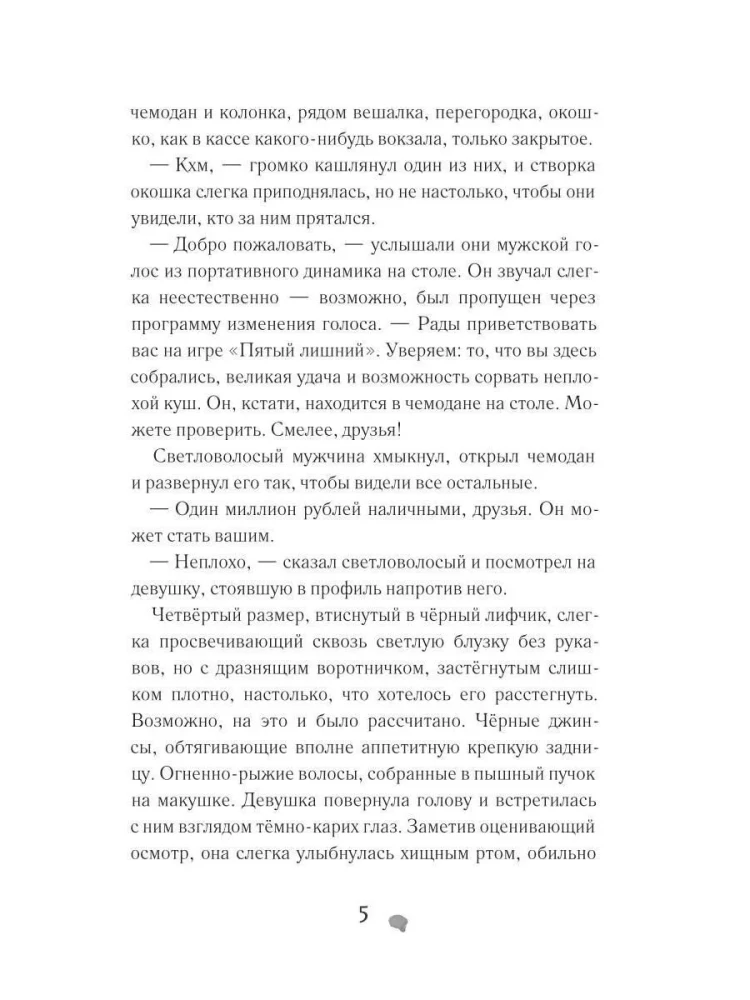 чемодан и колонка, рядом вешалка, перегородка, окошко, как в кассе какого-нибудь вокзала, только закрытое.

— Кхм, — громко кашлянул один из них, и створка окошка слегка приподнялась, но не настолько, чтобы они увидели, кто за ним прятался.

— Добро пожаловать, — услышали они мужской голос из портативного динамика на столе. Он звучал слегка неестественно — возможно, был пропущен через программу изменения голоса. — Рады приветствовать вас на игре «Пятый лишний». Уверяем: то, что вы здесь собрались, великая удача и возможность сорвать неплохой куш. Он, кстати, находится в чемодане на столе. Можете проверить. Смелее, друзья!

Светловолосый мужчина хмыкнул, открыл чемодан и развернул его так, чтобы видели все остальные.

— Один миллион рублей наличными, друзья. Он может стать вашим.

— Неплохо, — сказал светловолосый и посмотрел на девушку, стоявшую в профиль напротив него.

Четвёртый размер, втиснутый в чёрный лифчик, слегка просвечивающий сквозь светлую блузку без рукавов, но с дразнящим воротничком, застёгнутым слишком плотно, настолько, что хотелось его расстегнуть. Возможно, на это и было рассчитано. Чёрные джинсы, обтягивающие вполне аппетитную крепкую задницу. Огненно-рыжие волосы, собранные в пышный пучок на макушке. Девушка повернула голову и встретилась с ним взглядом тёмно-карих глаз. Заметив оценивающий осмотр, она слегка улыбнулась хищным ртом, обильно

5